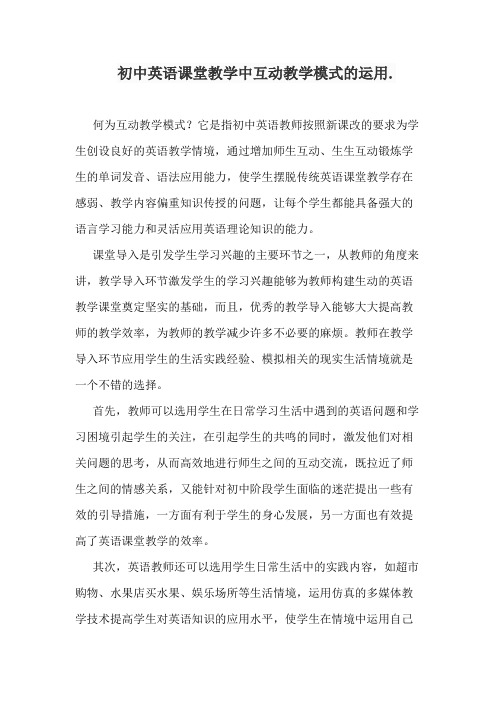 初中英语课堂教学中互动教学模式的运用.

何为互动教学模式？它是指初中英语教师按照新课改的要求为学生创设良好的英语教学情境，通过增加师生互动、生生互动锻炼学生的单词发音、语法应用能力，使学生摆脱传统英语课堂教学存在感弱、教学内容偏重知识传授的问题，让每个学生都能具备强大的语言学习能力和灵活应用英语理论知识的能力。

课堂导入是引发学生学习兴趣的主要环节之一，从教师的角度来讲，教学导入环节激发学生的学习兴趣能够为教师构建生动的英语教学课堂奠定坚实的基础，而且，优秀的教学导入能够大大提高教师的教学效率，为教师的教学减少许多不必要的麻烦。教师在教学导入环节应用学生的生活实践经验、模拟相关的现实生活情境就是一个不错的选择。

首先，教师可以选用学生在日常学习生活中遇到的英语问题和学习困境引起学生的关注，在引起学生的共鸣的同时，激发他们对相关问题的思考，从而高效地进行师生之间的互动交流，既拉近了师生之间的情感关系，又能针对初中阶段学生面临的迷茫提出一些有效的引导措施，一方面有利于学生的身心发展，另一方面也有效提高了英语课堂教学的效率。

其次，英语教师还可以选用学生日常生活中的实践内容，如超市购物、水果店买水果、娱乐场所等生活情境，运用仿真的多媒体教学技术提高学生对英语知识的应用水平，使学生在情境中运用自己